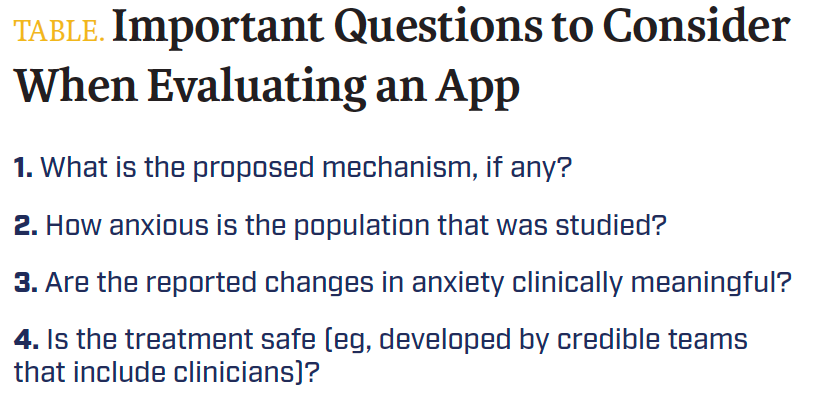 TABLE. Important Questions to Consider When Evaluating an App

1. What is the proposed mechanism, if any?

2. How anxious is the population that was studied?

3. Are the reported changes in anxiety clinically meaningful?

4. Is the treatment safe (eg, developed by credible teams that include clinicians)?